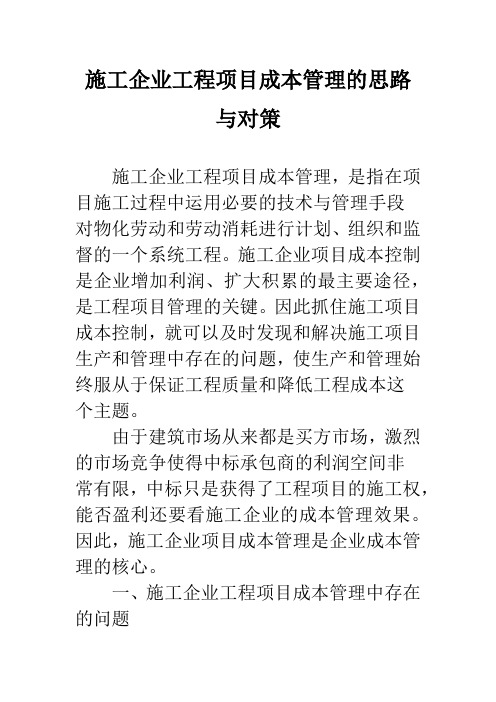 施工企业工程项目成本管理的思路与对策

施工企业工程项目成本管理，是指在项目施工过程中运用必要的技术与管理手段对物化劳动和劳动消耗进行计划、组织和监督的一个系统工程。施工企业项目成本控制是企业增加利润、扩大积累的最主要途径，是工程项目管理的关键。因此抓住施工项目成本控制，就可以及时发现和解决施工项目生产和管理中存在的问题，使生产和管理始终服从于保证工程质量和降低工程成本这个主题。

由于建筑市场从来都是买方市场，激烈的市场竞争使得中标承包商的利润空间非常有限，中标只是获得了工程项目的施工权，能否盈利还要看施工企业的成本管理效果。因此，施工企业项目成本管理是企业成本管理的核心。

一、施工企业工程项目成本管理中存在的问题